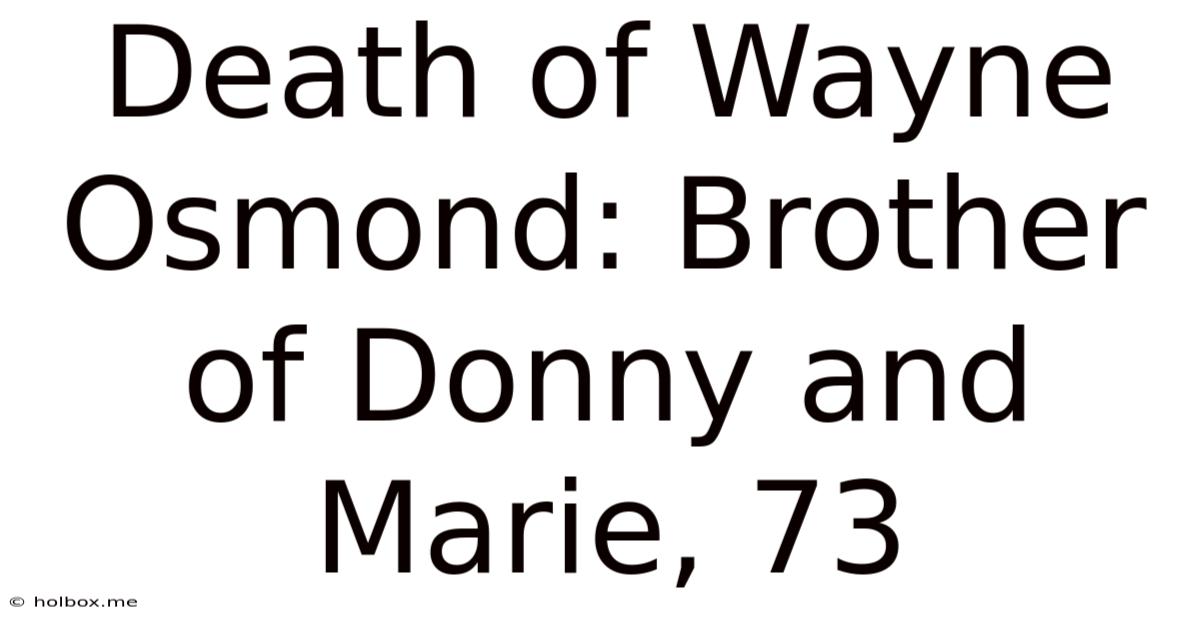 Death of Wayne Osmond: Brother of Donny and Marie, 73

© holbox.me